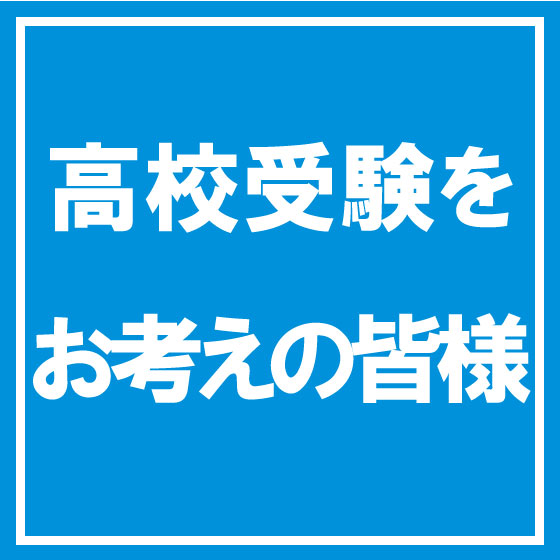 高校受験を
お考えの皆様